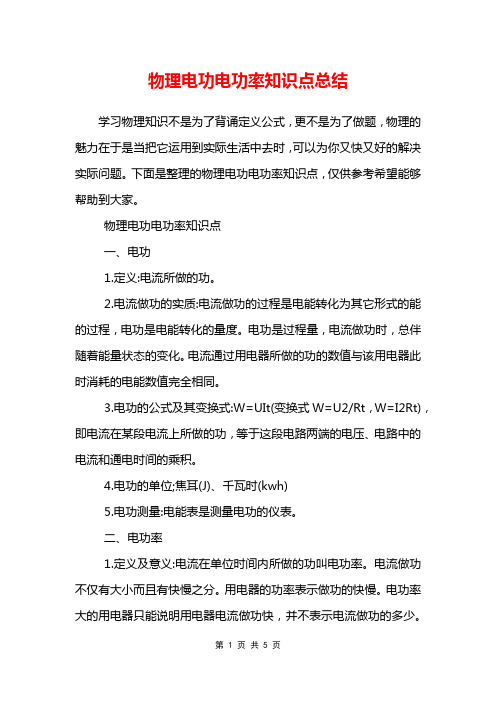 物理电功电功率知识点总结

学习物理知识不是为了背诵定义公式，更不是为了做题，物理的魅力在于是当把它运用到实际生活中去时，可以为你又快又好的解决实际问题。下面是整理的物理电功电功率知识点，仅供参考希望能够帮助到大家。

物理电功电功率知识点

一、电功

1.定义:电流所做的功。

2.电流做功的实质:电流做功的过程是电能转化为其它形式的能的过程，电功是电能转化的量度。电功是过程量，电流做功时，总伴随着能量状态的变化。电流通过用电器所做的功的数值与该用电器此时消耗的电能数值完全相同。

3.电功的公式及其变换式:W=UIt(变换式 W=U2/Rt，W=I2Rt)，即电流在某段电流上所做的功，等于这段电路两端的电压、电路中的电流和通电时间的乘积。

4.电功的单位;焦耳(J)、千瓦时(kwh)

5.电功测量:电能表是测量电功的仪表。

二、电功率

1.定义及意义:电流在单位时间内所做的功叫电功率。电流做功不仅有大小而且有快慢之分。用电器的功率表示做功的快慢。电功率大的用电器只能说明用电器电流做功快，并不表示电流做功的多少。

第 1 页 共 5 页